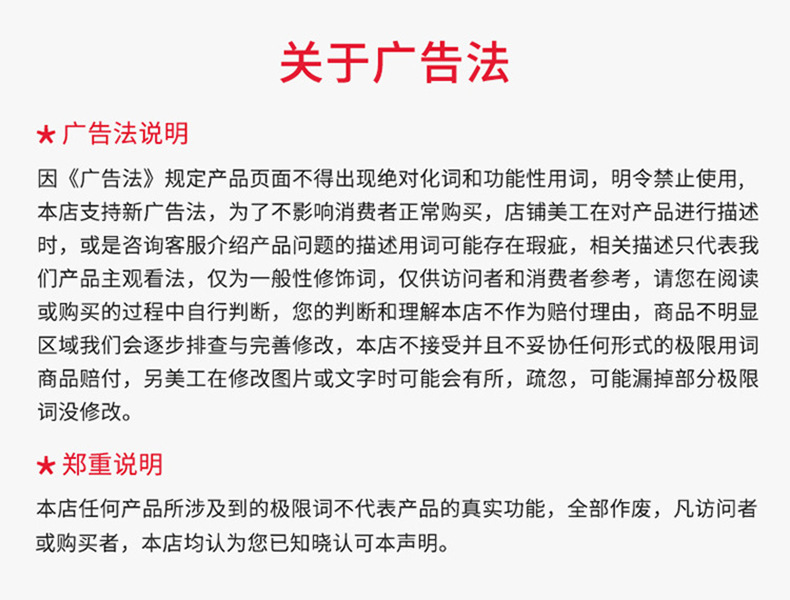 关于广告法

★ 广告法说明

因《广告法》规定产品页面不得出现绝对化词和功能性用词，明令禁止使用，本店支持新广告法，为了不影响消费者正常购买，店铺美工在对产品进行描述时，或是咨询客服介绍产品问题的描述用词可能存在瑕疵，相关描述只代表我们产品主观看法，仅为一般性修饰词，仅供访问者和消费者参考，请您在阅读或购买的过程中自行判断，您的判断和理解本店不作为赔付理由，商品不明显区域我们会逐步排查与完善修改，本店不接受并且不妥协任何形式的极限用词商品赔付，另美工在修改图片或文字时可能会有所，疏忽，可能漏掉部分极限词没修改。

★ 郑重说明

本店任何产品所涉及到的极限词不代表产品的真实功能，全部作废，凡访问者或购买者，本店均认为您已知晓认可本声明。